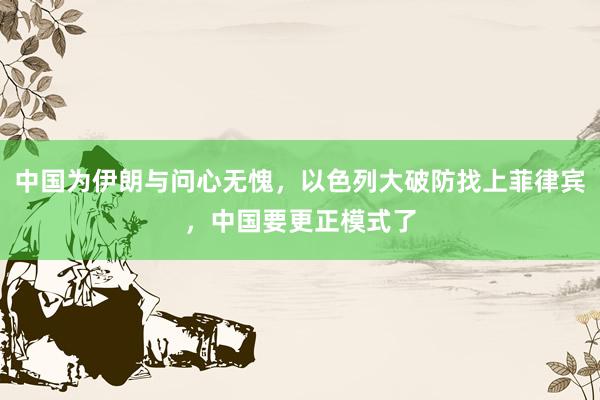 中国为伊朗与问心无愧，以色列大破防找上菲律宾，中国要更正模式了